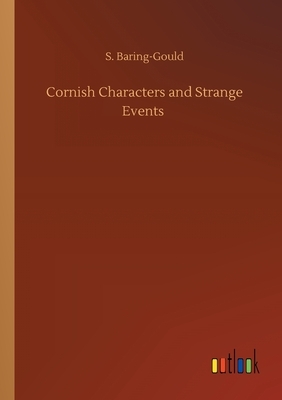 S. Baring-Gould

Cornish Characters and Strange Events

outlook